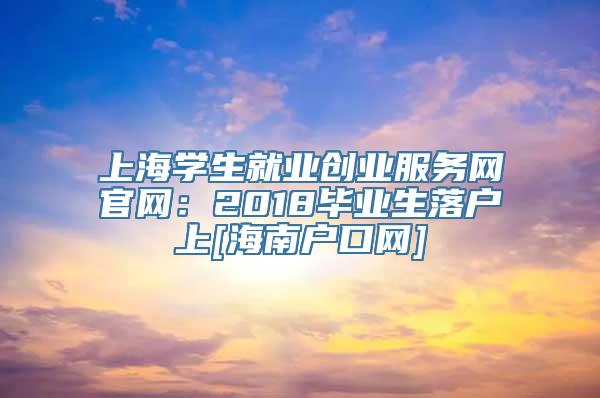 上海学生就业创业服务网官网：2018毕业生落户上[海南户口网]